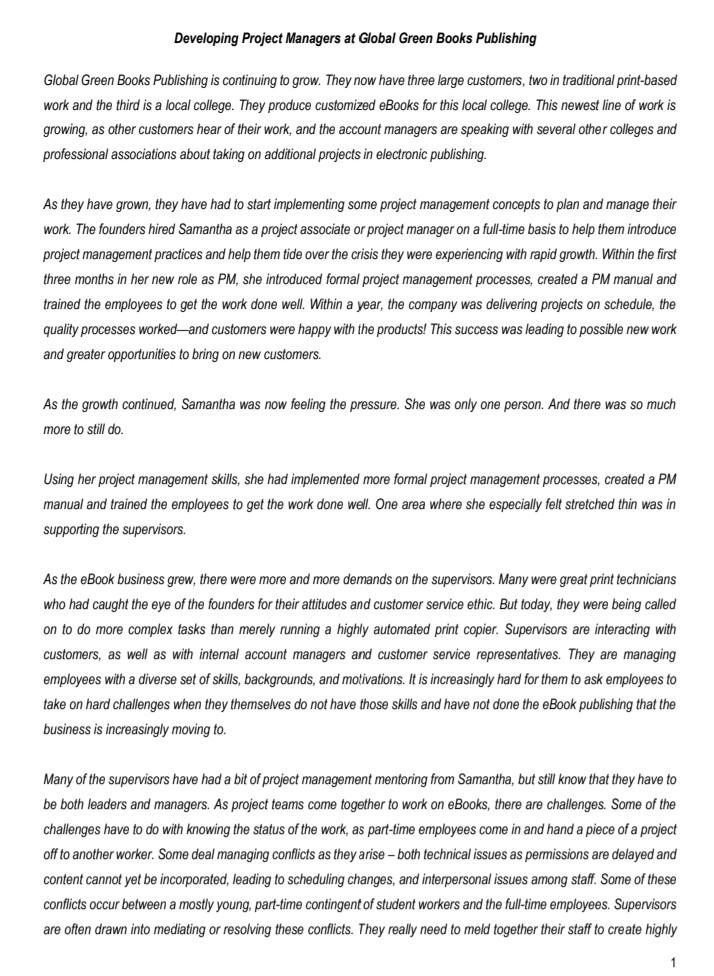 Developing Project Managers at Global Green Books Publishing

Global Green Books Publishing is continuing to grow. They now have three large customers, two in traditional print-based work and the third is a local college. They produce customized eBooks for this local college. This newest line of work is growing, as other customers hear of their work, and the account managers are speaking with several other colleges and professional associations about taking on additional projects in electronic publishing.

As they have grown, they have had to start implementing some project management concepts to plan and manage their work. The founders hired Samantha as a project associate or project manager on a full-time basis to help them introduce project management practices and help them tide over the crisis they were experiencing with rapid growth. Within the first three months in her new role as PM, she introduced formal project management processes, created a PM manual and trained the employees to get the work done well. Within a year, the company was delivering projects on schedule, the quality processes worked—and customers were happy with the products! This success was leading to possible new work and greater opportunities to bring on new customers.

As the growth continued, Samantha was now feeling the pressure. She was only one person. And there was so much more to still do.

Using her project management skills, she had implemented more formal project management processes, created a PM manual and trained the employees to get the work done well. One area where she especially felt stretched thin was in supporting the supervisors.

As the eBook business grew, there were more and more demands on the supervisors. Many were great print technicians who had caught the eye of the founders for their attitudes and customer service ethic. But today, they were being called on to do more complex tasks than merely running a highly automated print copier. Supervisors are interacting with customers, as well as with internal account managers and customer service representatives. They are managing employees with a diverse set of skills, backgrounds, and motivations. It is increasingly hard for them to ask employees to take on hard challenges when they themselves do not have those skills and have not done the eBook publishing that the business is increasingly moving to.

Many of the supervisors have had a bit of project management mentoring from Samantha, but still know that they have to be both leaders and managers. As project teams come together to work on eBooks, there are challenges. Some of the challenges have to do with knowing the status of the work, as part-time employees come in and hand a piece of a project off to another worker. Some deal managing conflicts as they arise – both technical issues as permissions are delayed and content cannot yet be incorporated, leading to scheduling changes, and interpersonal issues among staff. Some of these conflicts occur between a mostly young, part-time contingent of student workers and the full-time employees. Supervisors are often drawn into mediating or resolving these conflicts. They really need to meld together their staff to create highly

1